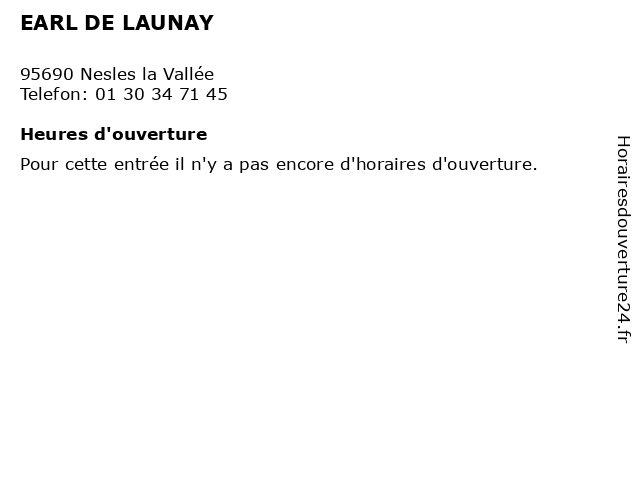 EARL DE LAUNAY

95690 Nesles la Vallée
Telefon: 01 30 34 71 45

Heures d'ouverture

Pour cette entrée il n'y a pas encore d'horaires d'ouverture.

Horairesdouverture24.fr